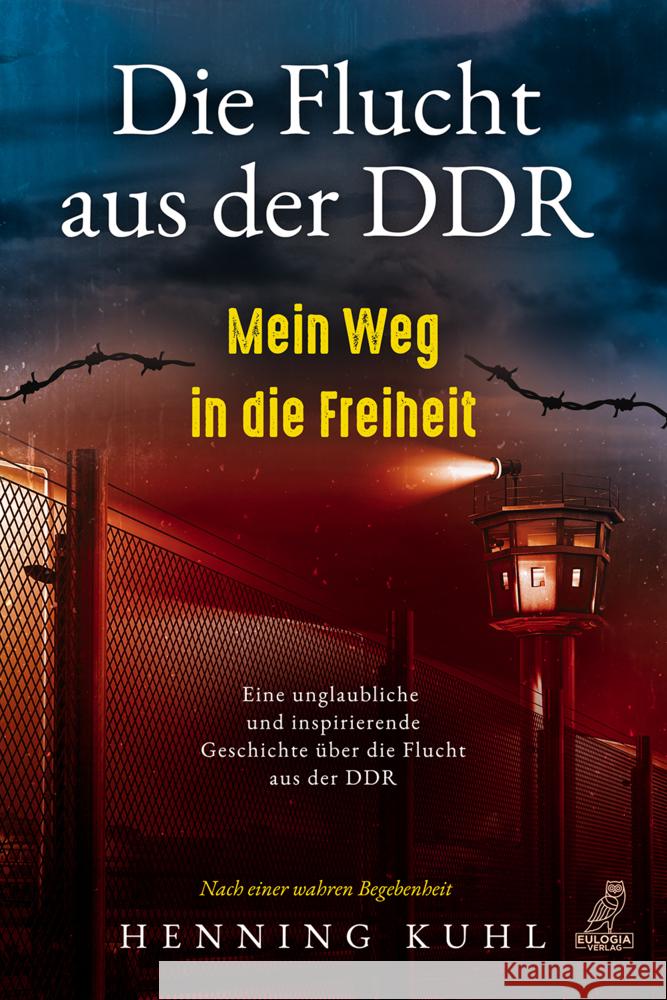 Die Flucht aus der DDR

Mein Weg in die Freiheit

Eine unglaubliche und inspirierende Geschichte über die Flucht aus der DDR

Nach einer wahren Begebenheit

HENNING KUHL

EULOGIA VERLAG